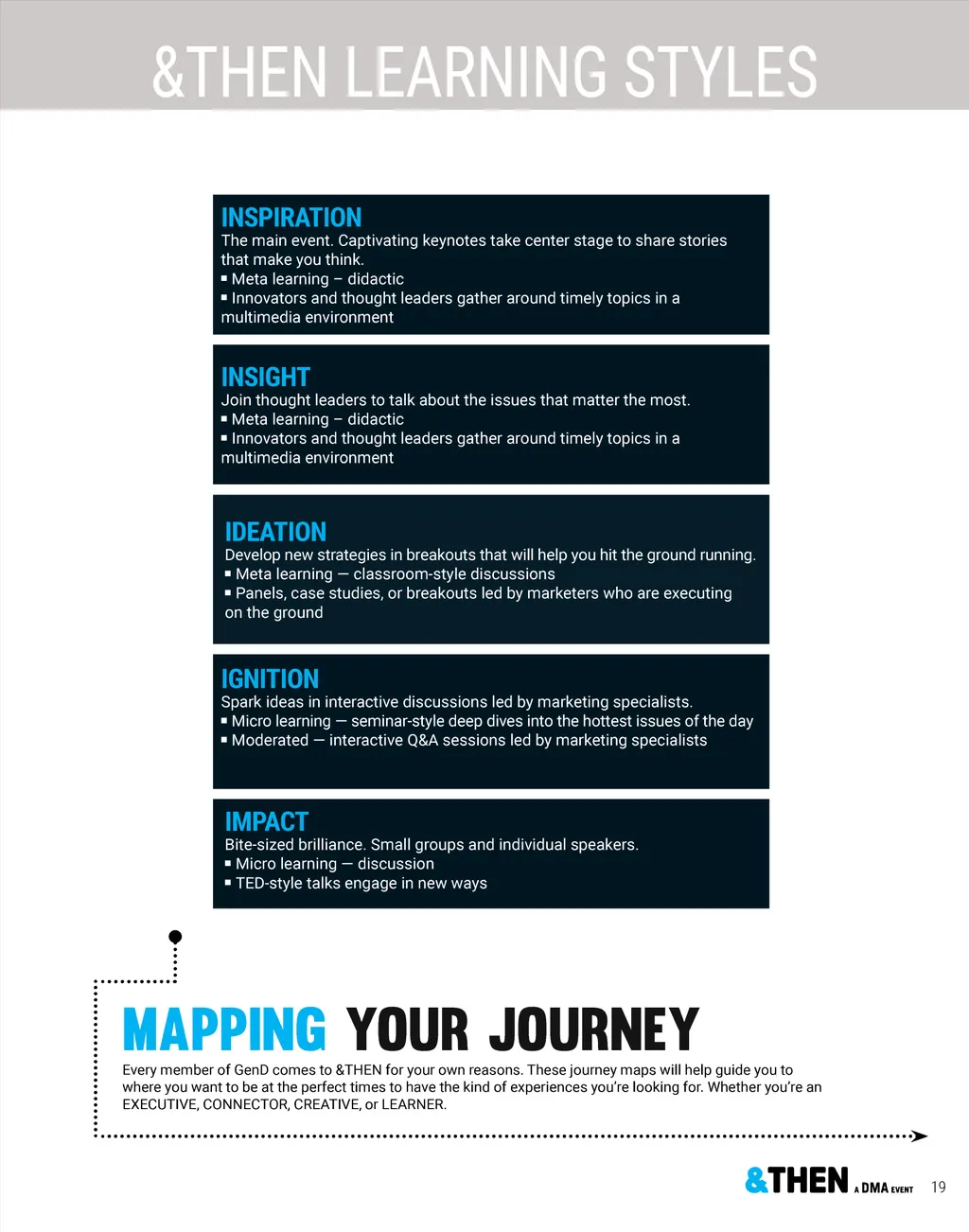 &THEN LEARNING STYLES

INSPIRATION
The main event. Captivating keynotes take center stage to share stories that make you think.
▪ Meta learning – didactic
▪ Innovators and thought leaders gather around timely topics in a multimedia environment

INSIGHT
Join thought leaders to talk about the issues that matter the most.
▪ Meta learning – didactic
▪ Innovators and thought leaders gather around timely topics in a multimedia environment

IDEATION
Develop new strategies in breakouts that will help you hit the ground running.
▪ Meta learning — classroom-style discussions
▪ Panels, case studies, or breakouts led by marketers who are executing on the ground

IGNITION
Spark ideas in interactive discussions led by marketing specialists.
▪ Micro learning — seminar-style deep dives into the hottest issues of the day
▪ Moderated — interactive Q&A sessions led by marketing specialists

IMPACT
Bite-sized brilliance. Small groups and individual speakers.
▪ Micro learning — discussion
▪ TED-style talks engage in new ways

MAPPING YOUR JOURNEY
Every member of GenD comes to &THEN for your own reasons. These journey maps will help guide you to where you want to be at the perfect times to have the kind of experiences you're looking for. Whether you're an EXECUTIVE, CONNECTOR, CREATIVE, or LEARNER.

&THEN A DMA EVENT 19